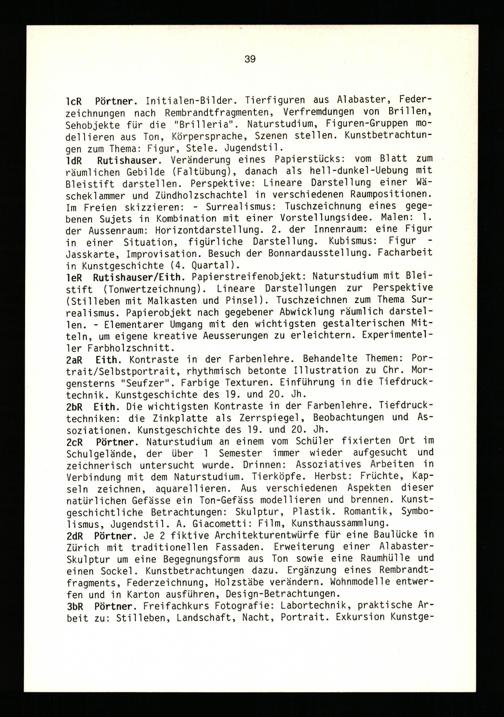 39

1cR Pörtner. Initialen-Bilder. Tierfiguren aus Alabaster, Federzeichnungen nach Rembrandtfragmenten, Verfremdungen von Brillen, Sehobjekte für die "Brilleria". Naturstudium, Figuren-Gruppen modellieren aus Ton, Körpersprache, Szenen stellen. Kunstbetrachtungen zum Thema: Figur, Stele. Jugendstil.
1dR Rutishauser. Veränderung eines Papierstücks: vom Blatt zum räumlichen Gebilde (Faltübung), danach als hell-dunkel-Uebung mit Bleistift darstellen. Perspektive: Lineare Darstellung einer Wäscheklammer und Zündholzschachtel in verschiedenen Raumpositionen. Im Freien skizzieren: - Surrealismus: Tuschzeichnung eines gegebenen Sujets in Kombination mit einer Vorstellungsidee. Malen: 1. der Aussenraum: Horizontdarstellung. 2. der Innenraum: eine Figur in einer Situation, figürliche Darstellung. Kubismus: Figur - Jasskarte, Improvisation. Besuch der Bonnardausstellung. Facharbeit in Kunstgeschichte (4. Quartal).
1eR Rutishauser/Eith. Papierstreifenobjekt: Naturstudium mit Bleistift (Tonwertzeichnung). Lineare Darstellungen zur Perspektive (Stilleben mit Malkasten und Pinsel). Tuschzeichnen zum Thema Surrealismus. Papierobjekt nach gegebener Abwicklung räumlich darstellen. - Elementarer Umgang mit den wichtigsten gestalterischen Mitteln, um eigene kreative Aeusserungen zu erleichtern. Experimenteller Farbholzschnitt.
2aR Eith. Kontraste in der Farbenlehre. Behandelte Themen: Portrait/Selbstportrait, rhythmisch betonte Illustration zu Chr. Morgensterns "Seufzer". Farbige Texturen. Einführung in die Tiefdrucktechnik. Kunstgeschichte des 19. und 20. Jh.
2bR Eith. Die wichtigsten Kontraste in der Farbenlehre. Tiefdrucktechniken: die Zinkplatte als Zerrspiegel, Beobachtungen und Assoziationen. Kunstgeschichte des 19. und 20. Jh.
2cR Pörtner. Naturstudium an einem vom Schüler fixierten Ort im Schulgelände, der über 1 Semester immer wieder aufgesucht und zeichnerisch untersucht wurde. Drinnen: Assoziatives Arbeiten in Verbindung mit dem Naturstudium. Tierköpfe. Herbst: Früchte, Kapseln zeichnen, aquarellieren. Aus verschiedenen Aspekten dieser natürlichen Gefässe ein Ton-Gefäss modellieren und brennen. Kunstgeschichtliche Betrachtungen: Skulptur, Plastik. Romantik, Symbolismus, Jugendstil. A. Giacometti: Film, Kunsthaussammlung.
2dR Pörtner. Je 2 fiktive Architekturentwürfe für eine Baulücke in Zürich mit traditionellen Fassaden. Erweiterung einer Alabaster-Skulptur um eine Begegnungsform aus Ton sowie eine Raumhülle und einen Sockel. Kunstbetrachtungen dazu. Ergänzung eines Rembrandtfragments, Federzeichnung, Holzstäbe verändern. Wohnmodelle entwerfen und in Karton ausführen, Design-Betrachtungen.
3bR Pörtner. Freifachkurs Fotografie: Labortechnik, praktische Arbeit zu: Stilleben, Landschaft, Nacht, Portrait. Exkursion Kunstge-